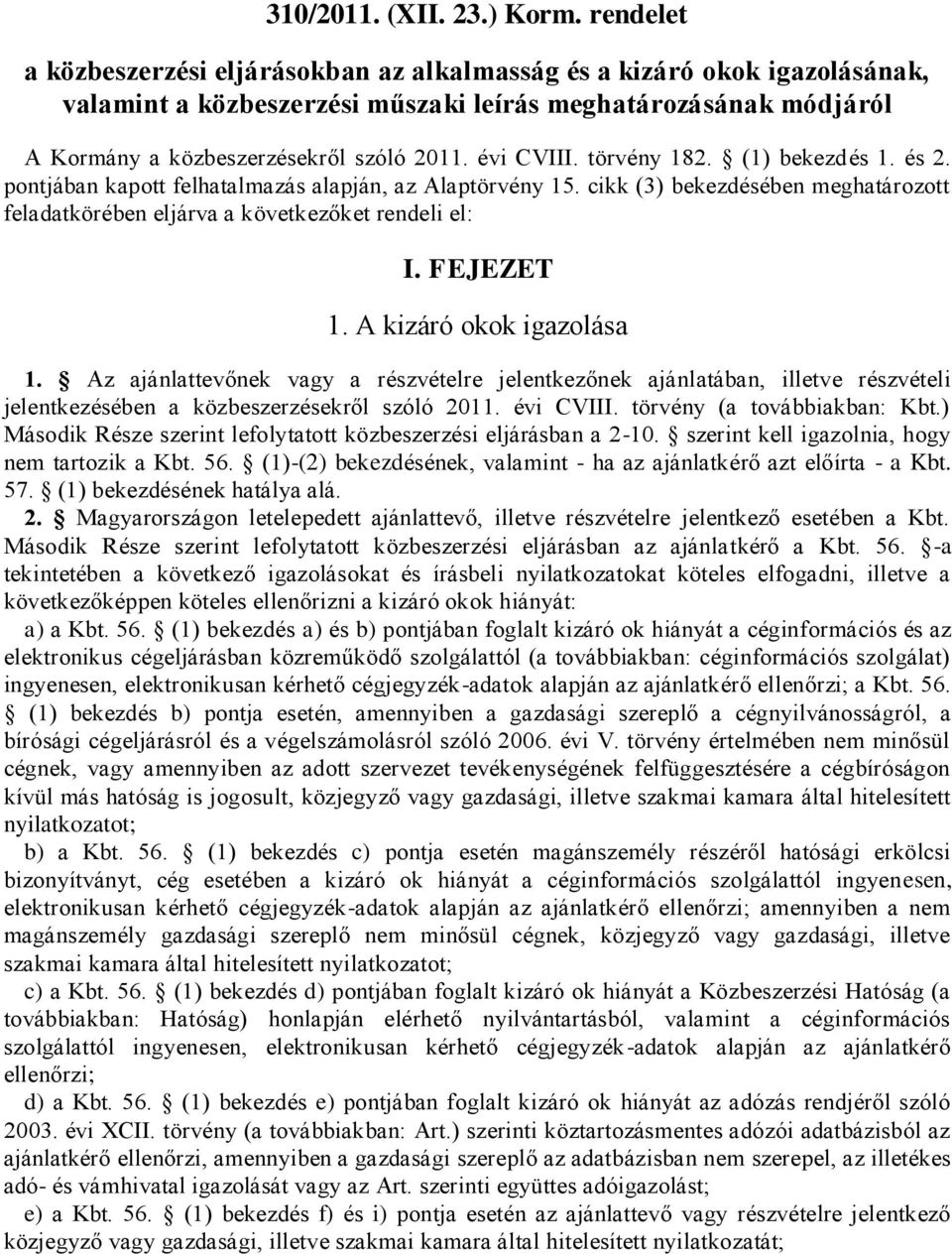 310/2011. (XII. 23.) Korm. rendelet

a közbeszerzési eljárásokban az alkalmasság és a kizáró okok igazolásának, valamint a közbeszerzési műszaki leírás meghatározásának módjáról

A Kormány a közbeszerzésekről szóló 2011. évi CVIII. törvény 182. § (1) bekezdés 1. és 2. pontjában kapott felhatalmazás alapján, az Alaptörvény 15. cikk (3) bekezdésében meghatározott feladatkörében eljárva a következőket rendeli el:

I. FEJEZET

1. A kizáró okok igazolása

1. § Az ajánlattevőnek vagy a részvételre jelentkezőnek ajánlatában, illetve részvételi jelentkezésében a közbeszerzésekről szóló 2011. évi CVIII. törvény (a továbbiakban: Kbt.) Második Része szerint lefolytatott közbeszerzési eljárásban a 2-10. § szerint kell igazolnia, hogy nem tartozik a Kbt. 56. § (1)-(2) bekezdésének, valamint - ha az ajánlatkérő azt előírta - a Kbt. 57. § (1) bekezdésének hatálya alá.

2. § Magyarországon letelepedett ajánlattevő, illetve részvételre jelentkező esetében a Kbt. Második Része szerint lefolytatott közbeszerzési eljárásban az ajánlatkérő a Kbt. 56. §-a tekintetében a következő igazolásokat és írásbeli nyilatkozatokat köteles elfogadni, illetve a következőképpen köteles ellenőrizni a kizáró okok hiányát:

a) a Kbt. 56. § (1) bekezdés a) és b) pontjában foglalt kizáró ok hiányát a céginformációs és az elektronikus cégeljárásban közreműködő szolgálattól (a továbbiakban: céginformációs szolgálat) ingyenesen, elektronikusan kérhető cégjegyzék-adatok alapján az ajánlatkérő ellenőrzi; a Kbt. 56. § (1) bekezdés b) pontja esetén, amennyiben a gazdasági szereplő a cégnyilvánosságról, a bírósági cégeljárásról és a végelszámolásról szóló 2006. évi V. törvény értelmében nem minősül cégnek, vagy amennyiben az adott szervezet tevékenységének felfüggesztésére a cégbíróságon kívül más hatóság is jogosult, közjegyző vagy gazdasági, illetve szakmai kamara által hitelesített nyilatkozatot;

b) a Kbt. 56. § (1) bekezdés c) pontja esetén magánszemély részéről hatósági erkölcsi bizonyítványt, cég esetében a kizáró ok hiányát a céginformációs szolgálattól ingyenesen, elektronikusan kérhető cégjegyzék-adatok alapján az ajánlatkérő ellenőrzi; amennyiben a nem magánszemély gazdasági szereplő nem minősül cégnek, közjegyző vagy gazdasági, illetve szakmai kamara által hitelesített nyilatkozatot;

c) a Kbt. 56. § (1) bekezdés d) pontjában foglalt kizáró ok hiányát a Közbeszerzési Hatóság (a továbbiakban: Hatóság) honlapján elérhető nyilvántartásból, valamint a céginformációs szolgálattól ingyenesen, elektronikusan kérhető cégjegyzék-adatok alapján az ajánlatkérő ellenőrzi;

d) a Kbt. 56. § (1) bekezdés e) pontjában foglalt kizáró ok hiányát az adózás rendjéről szóló 2003. évi XCII. törvény (a továbbiakban: Art.) szerinti köztartozásmentes adózói adatbázisból az ajánlatkérő ellenőrzi, amennyiben a gazdasági szereplő az adatbázisban nem szerepel, az illetékes adó- és vámhivatal igazolását vagy az Art. szerinti együttes adóigazolást;

e) a Kbt. 56. § (1) bekezdés f) és i) pontja esetén az ajánlattevő vagy részvételre jelentkező közjegyző vagy gazdasági, illetve szakmai kamara által hitelesített nyilatkozatát;